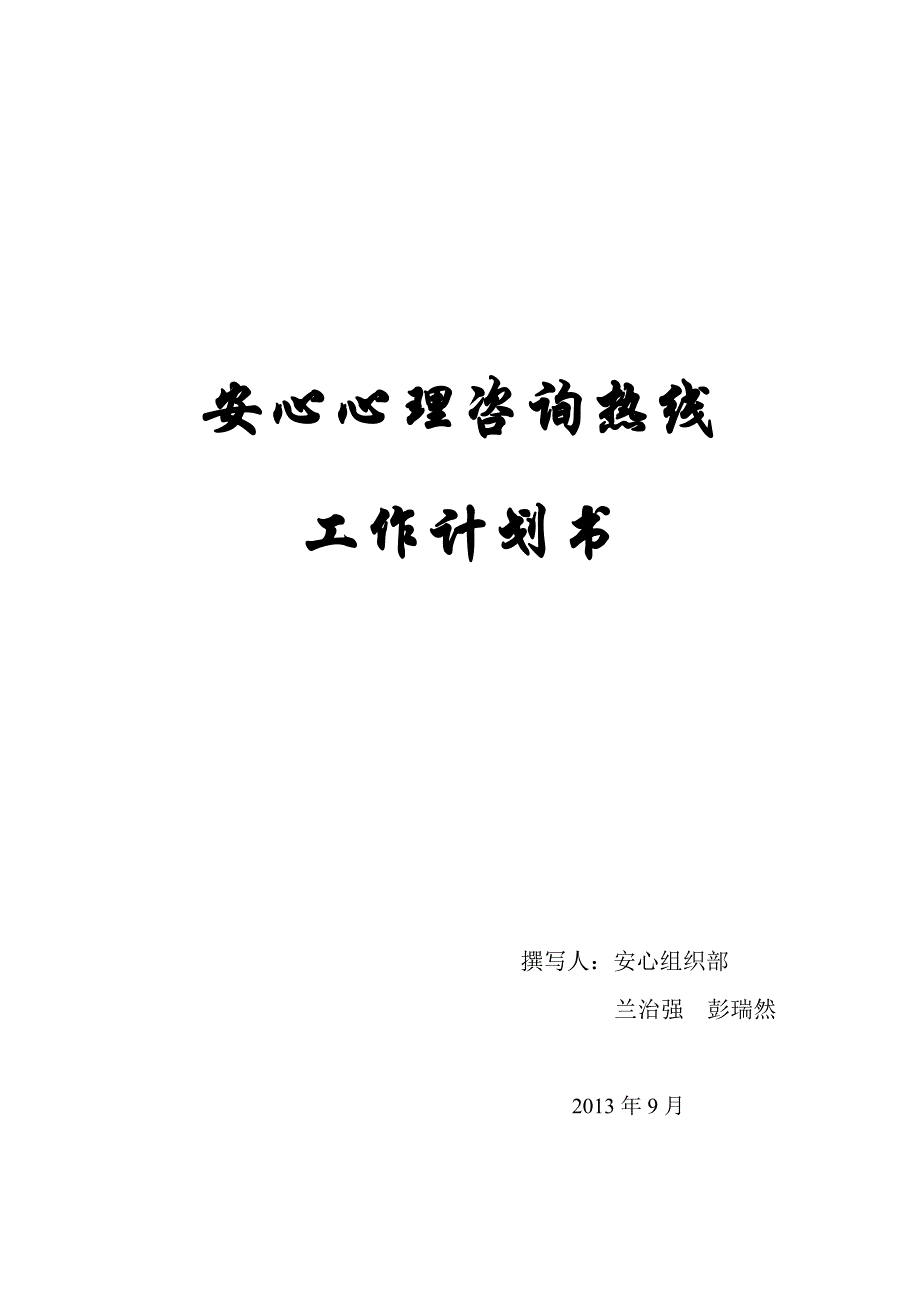 安心心理咨询热线

工作计划书

撰写人：安心组织部

兰治强　彭瑞然

2013 年 9 月